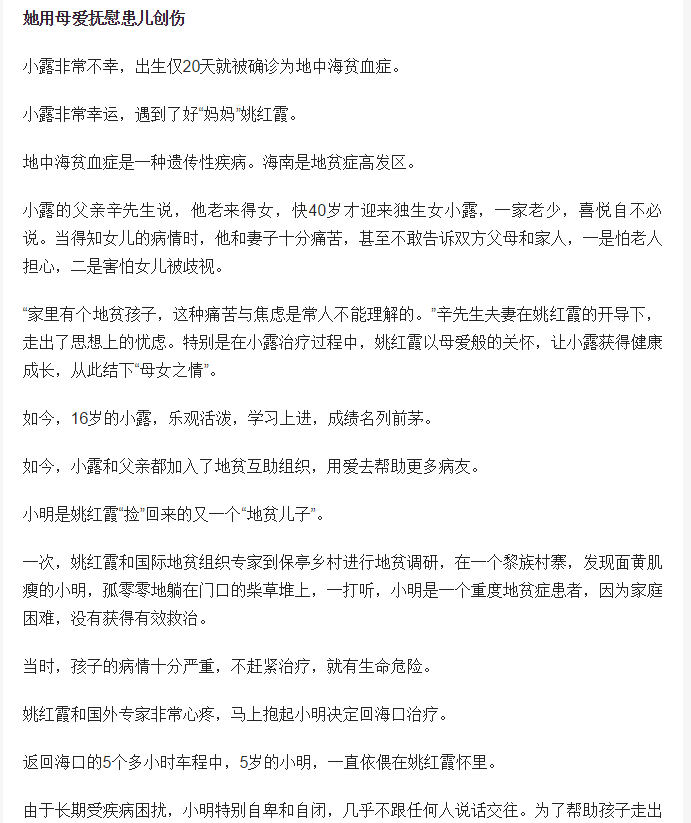 她用母爱抚慰患儿创伤

小露非常不幸，出生仅20天就被确诊为地中海贫血症。

小露非常幸运，遇到了好“妈妈”姚红霞。

地中海贫血症是一种遗传性疾病。海南是地贫症高发区。

小露的父亲辛先生说，他老来得女，快40岁才迎来独生女小露，一家老少，喜悦自不必说。当得知女儿的病情时，他和妻子十分痛苦，甚至不敢告诉双方父母和家人，一是怕老人担心，二是害怕女儿被歧视。

“家里有个地贫孩子，这种痛苦与焦虑是常人不能理解的。”辛先生夫妻在姚红霞的开导下，走出了思想上的忧虑。特别是在小露治疗过程中，姚红霞以母爱般的关怀，让小露获得健康成长，从此结下“母女之情”。

如今，16岁的小露，乐观活泼，学习上进，成绩名列前茅。

如今，小露和父亲都加入了地贫互助组织，用爱去帮助更多病友。

小明是姚红霞“捡”回来的又一个“地贫儿子”。

一次，姚红霞和国际地贫组织专家到保亭乡村进行地贫调研，在一个黎族村寨，发现面黄肌瘦的小明，孤零零地躺在门口的柴草堆上，一打听，小明是一个重度地贫症患者，因为家庭困难，没有获得有效救治。

当时，孩子的病情十分严重，不赶紧治疗，就有生命危险。

姚红霞和国外专家非常心疼，马上抱起小明决定回海口治疗。

返回海口的5个多小时车程中，5岁的小明，一直依偎在姚红霞怀里。

由于长期受疾病困扰，小明特别自卑和自闭，几乎不跟任何人说话交往。为了帮助孩子走出